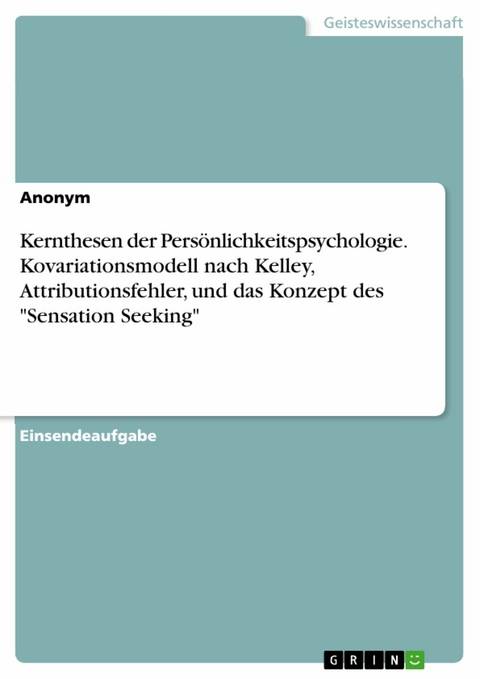 Geisteswissenschaft

Anonym

Kernthesen der Persönlichkeitspsychologie. Kovariationsmodell nach Kelley, Attributionsfehler, und das Konzept des "Sensation Seeking"

Einsendeaufgabe

GRIN